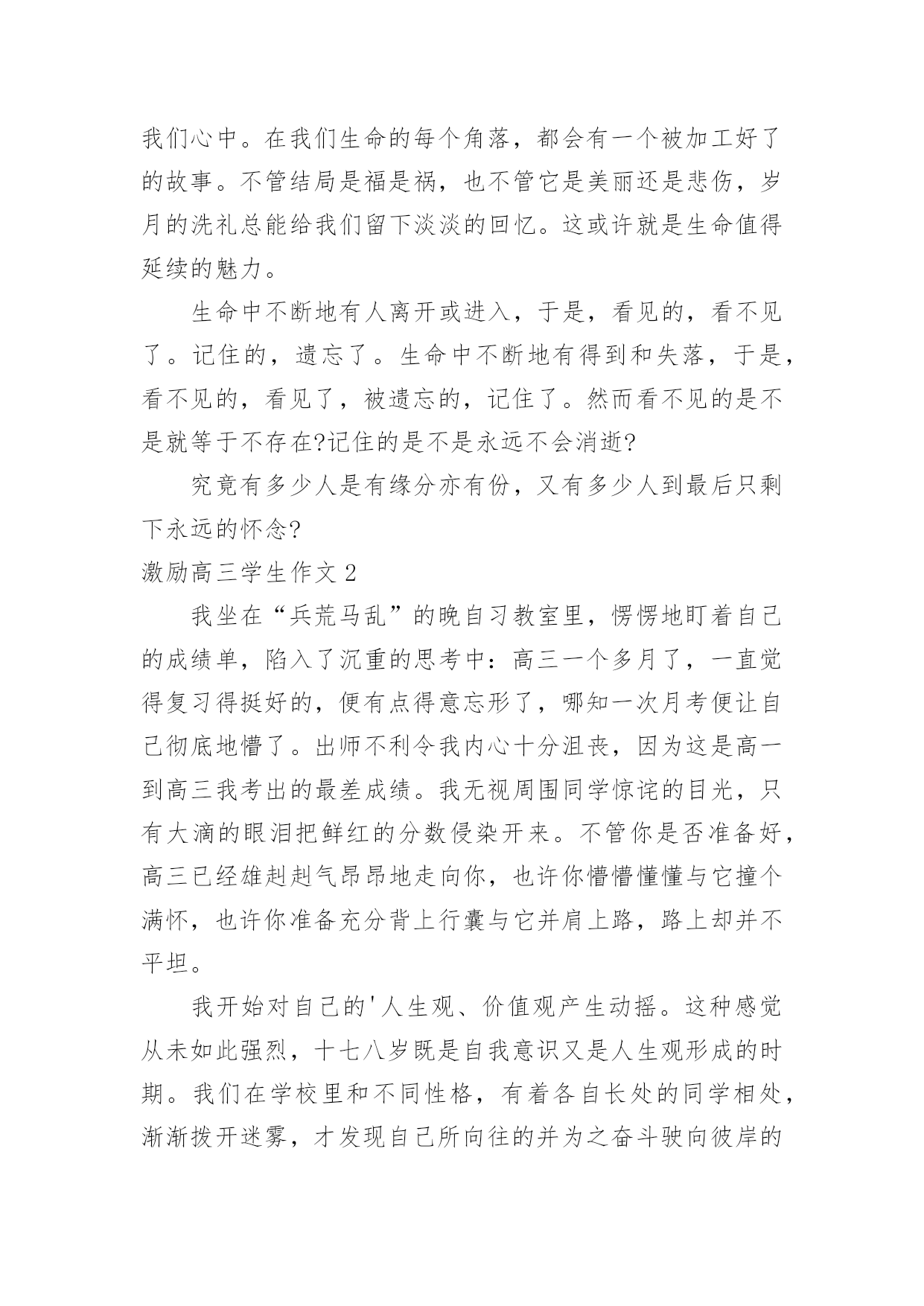 我们心中。在我们生命的每个角落，都会有一个被加工好了的故事。不管结局是福是祸，也不管它是美丽还是悲伤，岁月的洗礼总能给我们留下淡淡的回忆。这或许就是生命值得延续的魅力。

生命中不断地有人离开或进入，于是，看见的，看不见了。记住的，遗忘了。生命中不断地有得到和失落，于是，看不见的，看见了，被遗忘的，记住了。然而看不见的是不是就等于不存在?记住的是不是永远不会消逝?

究竟有多少人是有缘分亦有份，又有多少人到最后只剩下永远的怀念?

激励高三学生作文 2

我坐在“兵荒马乱”的晚自习教室里，愣愣地盯着自己的成绩单，陷入了沉重的思考中：高三一个多月了，一直觉得复习得挺好的，便有点得意忘形了，哪知一次月考便让自己彻底地懵了。出师不利令我内心十分沮丧，因为这是高一到高三我考出的最差成绩。我无视周围同学惊诧的目光，只有大滴的眼泪把鲜红的分数侵染开来。不管你是否准备好，高三已经雄赳赳气昂昂地走向你，也许你懵懵懂懂与它撞个满怀，也许你准备充分背上行囊与它并肩上路，路上却并不平坦。

我开始对自己的'人生观、价值观产生动摇。这种感觉从未如此强烈，十七八岁既是自我意识又是人生观形成的时期。我们在学校里和不同性格，有着各自长处的同学相处，渐渐拨开迷雾，才发现自己所向往的并为之奋斗驶向彼岸的